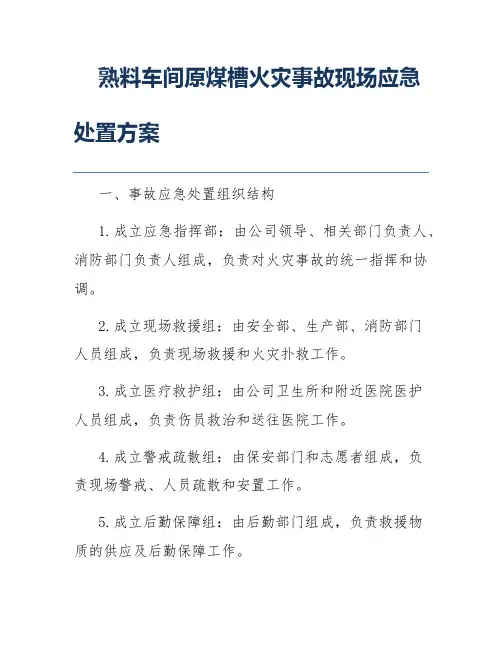 熟料车间原煤槽火灾事故现场应急处置方案

一、事故应急处置组织结构

1. 成立应急指挥部：由公司领导、相关部门负责人、消防部门负责人组成，负责对火灾事故的统一指挥和协调。

2. 成立现场救援组：由安全部、生产部、消防部门人员组成，负责现场救援和火灾扑救工作。

3. 成立医疗救护组：由公司卫生所和附近医院医护人员组成，负责伤员救治和送往医院工作。

4. 成立警戒疏散组：由保安部门和志愿者组成，负责现场警戒、人员疏散和安置工作。

5. 成立后勤保障组：由后勤部门组成，负责救援物质的供应及后勤保障工作。